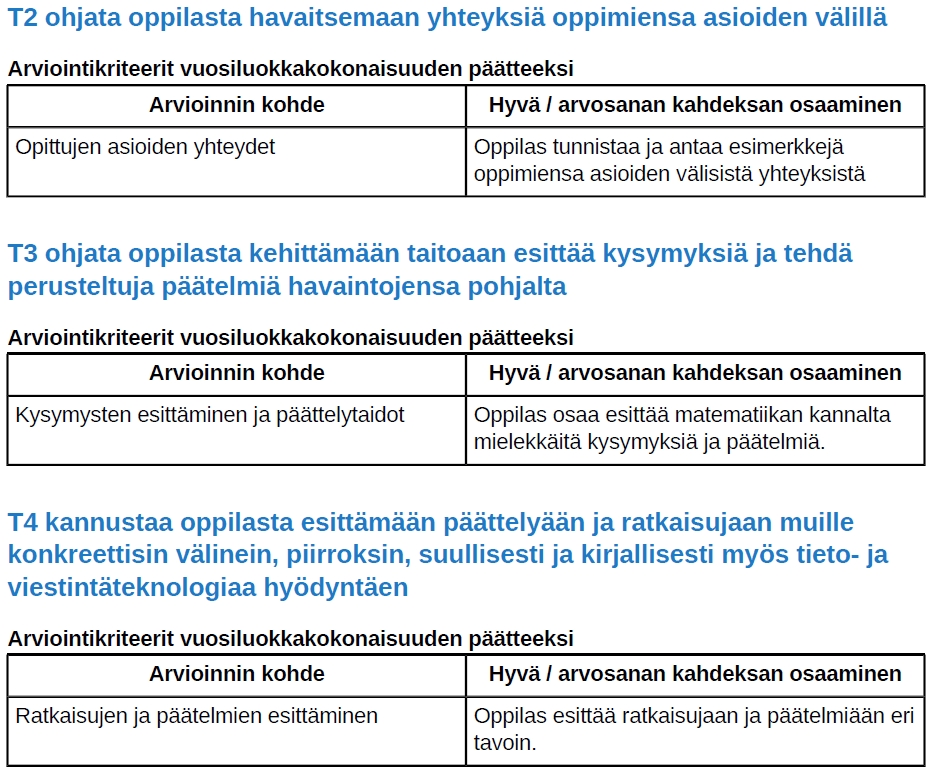 T2 ohjata oppilasta havaitsemaan yhteyksiä oppimiensa asioiden välillä

Arviointikriteerit vuosiluokkakokonaisuuden päätteeksi

| Arvioinnin kohde | Hyvä / arvosanan kahdeksan osaaminen |
|---|---|
| Opittujen asioiden yhteydet | Oppilas tunnistaa ja antaa esimerkkejä oppimiensa asioiden välisistä yhteyksistä |

T3 ohjata oppilasta kehittämään taitoaan esittää kysymyksiä ja tehdä perusteltuja päätelmiä havaintojensa pohjalta

Arviointikriteerit vuosiluokkakokonaisuuden päätteeksi

| Arvioinnin kohde | Hyvä / arvosanan kahdeksan osaaminen |
|---|---|
| Kysymysten esittäminen ja päättelytaidot | Oppilas osaa esittää matematiikan kannalta mielekkäitä kysymyksiä ja päätelmiä. |

T4 kannustaa oppilasta esittämään päättelyään ja ratkaisujaan muille konkreettisin välinein, piirroksin, suullisesti ja kirjallisesti myös tieto- ja viestintäteknologiaa hyödyntäen

Arviointikriteerit vuosiluokkakokonaisuuden päätteeksi

| Arvioinnin kohde | Hyvä / arvosanan kahdeksan osaaminen |
|---|---|
| Ratkaisujen ja päätelmien esittäminen | Oppilas esittää ratkaisujaan ja päätelmiään eri tavoin. |